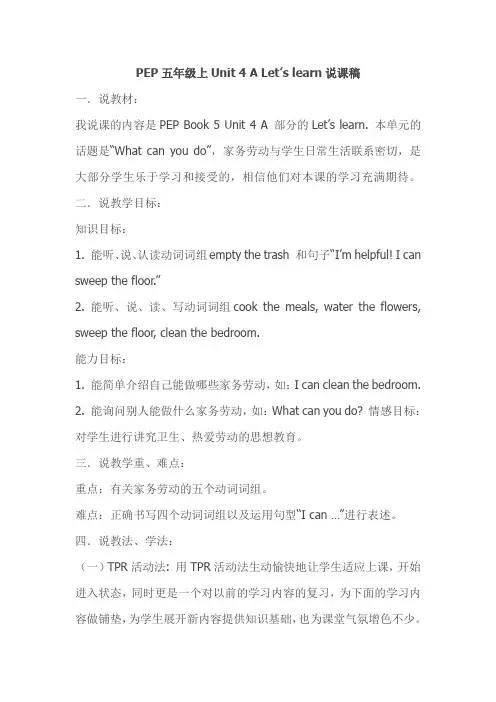 PEP 五年级上 Unit 4 A Let's learn 说课稿

一．说教材：

我说课的内容是 PEP Book 5 Unit 4 A 部分的 Let's learn. 本单元的话题是"What can you do"，家务劳动与学生日常生活联系密切，是大部分学生乐于学习和接受的，相信他们对本课的学习充满期待。

二．说教学目标：

知识目标：

1. 能听、说、认读动词词组 empty the trash 和句子"I'm helpful! I can sweep the floor."

2. 能听、说、读、写动词词组 cook the meals, water the flowers, sweep the floor, clean the bedroom.

能力目标：

1. 能简单介绍自己能做哪些家务劳动，如：I can clean the bedroom.

2. 能询问别人能做什么家务劳动，如：What can you do? 情感目标：对学生进行讲究卫生、热爱劳动的思想教育。

三．说教学重、难点：

重点：有关家务劳动的五个动词词组。

难点：正确书写四个动词词组以及运用句型"I can ..."进行表述。

四．说教法、学法：

（一）TPR 活动法：用 TPR 活动法生动愉快地让学生适应上课，开始进入状态，同时更是一个对以前的学习内容的复习，为下面的学习内容做铺垫，为学生展开新内容提供知识基础，也为课堂气氛增色不少。